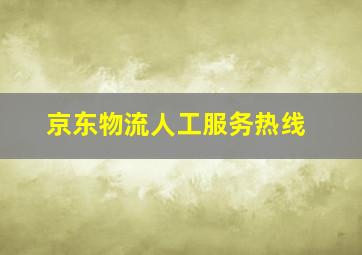 京东物流人工服务热线